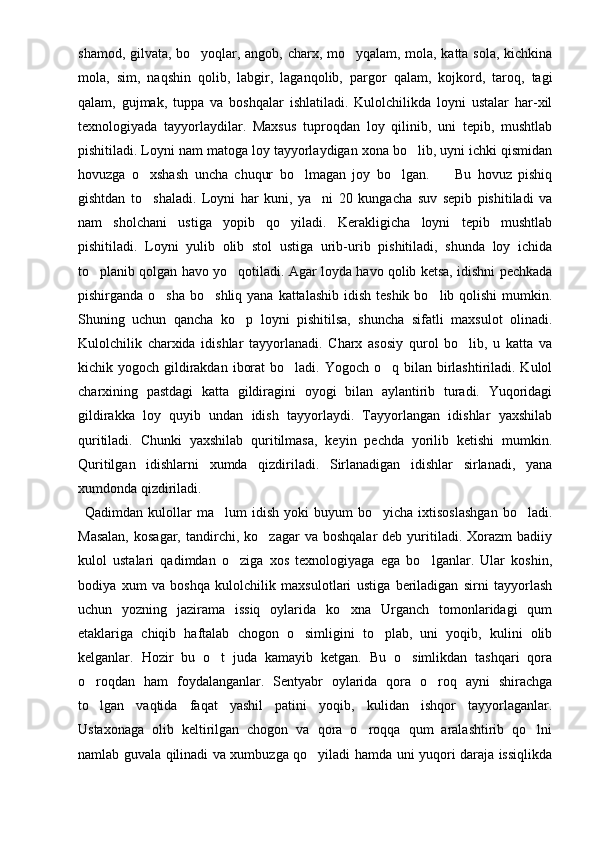 shamod, gilvata, bo   yoqlar, angob, charx, mo   yqalam, mola, katta sola, kichkina mola, sim, naqshin qolib, labgir, laganqolib, pargor qalam, kojkord, taroq, tagi qalam, gujmak, tuppa va boshqalar ishlatiladi. Kulolchilikda loyni ustalar har-xil texnologiyada tayyorlaydilar. Maxsus tuproqdan loy qilinib, uni tepib, mushtlab pishitiladi. Loyni nam matoga loy tayyorlaydigan xona bo   lib, uyni ichki qismidan hovuzga o   xshash uncha chuqur bo   lmagan joy bo   lgan.      Bu hovuz pishiq gishtdan to   shaladi. Loyni har kuni, ya   ni 20 kungacha suv sepib pishitiladi va nam sholchani ustiga yopib qo   yiladi. Kerakligicha loyni tepib mushtlab pishitiladi. Loyni yulib olib stol ustiga urib-urib pishitiladi, shunda loy ichida to   planib qolgan havo yo   qotiladi. Agar loyda havo qolib ketsa, idishni pechkada pishirganda o   sha bo   shliq yana kattalashib idish teshik bo   lib qolishi mumkin. Shuning uchun qancha ko   p loyni pishitilsa, shuncha sifatli maxsulot olinadi. Kulolchilik charxida idishlar tayyorlanadi. Charx asosiy qurol bo   lib, u katta va kichik yogoch gildirakdan iborat bo   ladi. Yogoch o   q bilan birlashtiriladi. Kulol charxining pastdagi katta gildiragini oyogi bilan aylantirib turadi. Yuqoridagi gildirakka loy quyib undan idish tayyorlaydi. Tayyorlangan idishlar yaxshilab quritiladi. Chunki yaxshilab quritilmasa, keyin pechda yorilib ketishi mumkin. Quritilgan idishlarni xumda qizdiriladi. Sirlanadigan idishlar sirlanadi, yana xumdonda qizdiriladi.

  Qadimdan kulollar ma   lum idish yoki buyum bo   yicha ixtisoslashgan bo   ladi. Masalan, kosagar, tandirchi, ko   zagar va boshqalar deb yuritiladi. Xorazm badiiy kulol ustalari qadimdan o   ziga xos texnologiyaga ega bo   lganlar. Ular koshin, bodiya xum va boshqa kulolchilik maxsulotlari ustiga beriladigan sirni tayyorlash uchun yozning jazirama issiq oylarida ko   xna Urganch tomonlaridagi qum etaklariga chiqib haftalab chogon o   simligini to   plab, uni yoqib, kulini olib kelganlar. Hozir bu o   t juda kamayib ketgan. Bu o   simlikdan tashqari qora o   roqdan ham foydalanganlar. Sentyabr oylarida qora o   roq ayni shirachga to   lgan vaqtida faqat yashil patini yoqib, kulidan ishqor tayyorlaganlar. Ustaxonaga olib keltirilgan chogon va qora o   roqqa qum aralashtirib qo   lni namlab guvala qilinadi va xumbuzga qo   yiladi hamda uni yuqori daraja issiqlikda